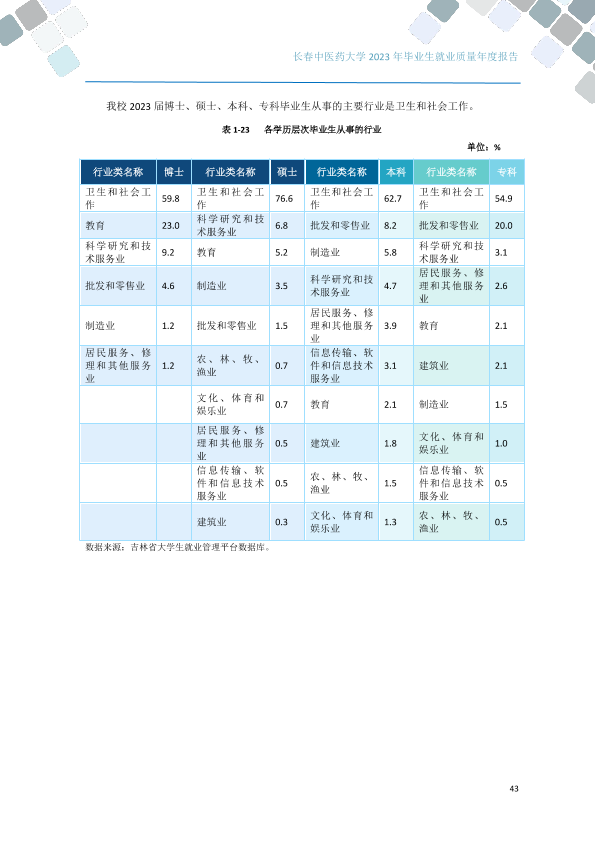 长春中医药大学2023年毕业生就业质量年度报告

我校2023届博士、硕士、本科、专科毕业生从事的主要行业是卫生和社会工作。

表1-23 各学历层次毕业生从事的行业

单位：%

| 行业类名称 | 博士 | 行业类名称 | 硕士 | 行业类名称 | 本科 | 行业类名称 | 专科 |
|---|---|---|---|---|---|---|---|
| 卫生和社会工作 | 59.8 | 卫生和社会工作 | 76.6 | 卫生和社会工作 | 62.7 | 卫生和社会工作 | 54.9 |
| 教育 | 23.0 | 科学研究和技术服务业 | 6.8 | 批发和零售业 | 8.2 | 批发和零售业 | 20.0 |
| 科学研究和技术服务业 | 9.2 | 教育 | 5.2 | 制造业 | 5.8 | 科学研究和技术服务业 | 3.1 |
| 批发和零售业 | 4.6 | 制造业 | 3.5 | 科学研究和技术服务业 | 4.7 | 居民服务、修理和其他服务业 | 2.6 |
| 制造业 | 1.2 | 批发和零售业 | 1.5 | 居民服务、修理和其他服务业 | 3.9 | 教育 | 2.1 |
| 居民服务、修理和其他服务业 | 1.2 | 农、林、牧、渔业 | 0.7 | 信息传输、软件和信息技术服务业 | 3.1 | 建筑业 | 2.1 |
|  |  | 文化、体育和娱乐业 | 0.7 | 教育 | 2.1 | 制造业 | 1.5 |
|  |  | 居民服务、修理和其他服务业 | 0.5 | 建筑业 | 1.8 | 文化、体育和娱乐业 | 1.0 |
|  |  | 信息传输、软件和信息技术服务业 | 0.5 | 农、林、牧、渔业 | 1.5 | 信息传输、软件和信息技术服务业 | 0.5 |
|  |  | 建筑业 | 0.3 | 文化、体育和娱乐业 | 1.3 | 农、林、牧、渔业 | 0.5 |

数据来源：吉林省大学生就业管理平台数据库。

43